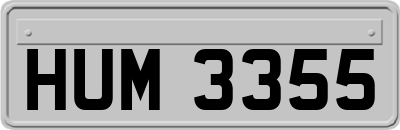 HUM 3355